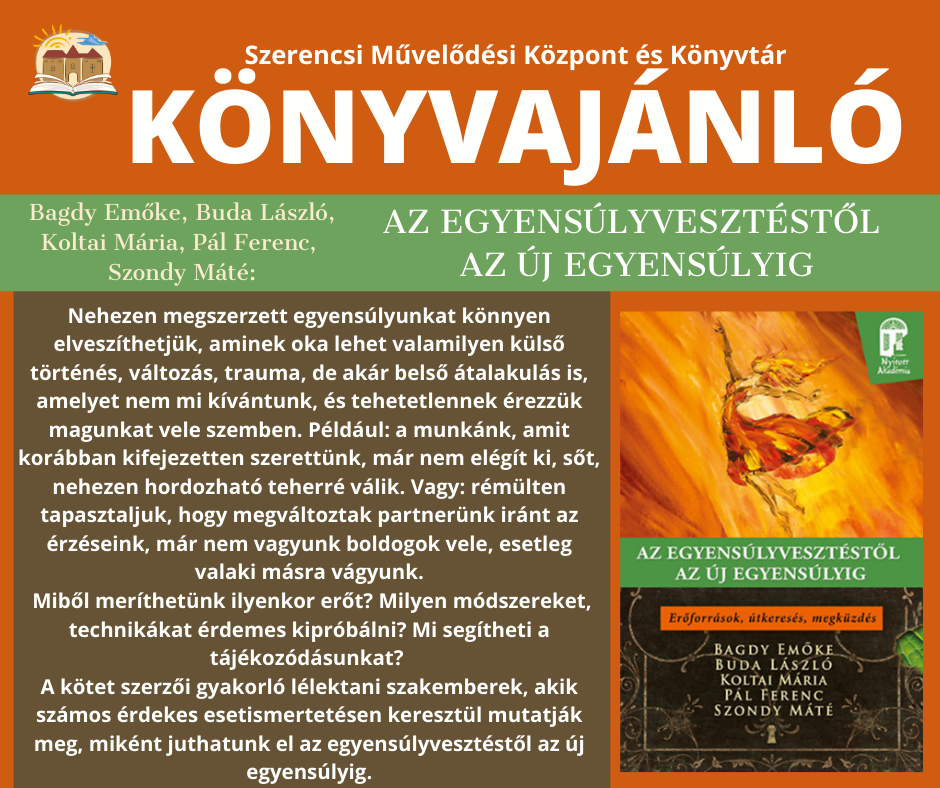 Szerencsi Művelődési Központ és Könyvtár

KÖNYVAJÁNLÓ

Bagdy Emőke, Buda László, Koltai Mária, Pál Ferenc, Szondy Máté:

AZ EGYENSÚLYVESZTÉSTŐL AZ ÚJ EGYENSÚLYIG

Nehezen megszerzett egyensúlyunkat könnyen elveszíthetjük, aminek oka lehet valamilyen külső történés, változás, trauma, de akár belső átalakulás is, amelyet nem mi kívántunk, és tehetetlennek érezzük magunkat vele szemben. Például: a munkánk, amit korábban kifejezetten szerettünk, már nem elégít ki, sőt, nehezen hordozható teherré válik. Vagy: rémülten tapasztaljuk, hogy megváltoztak partnerünk iránt az érzéseink, már nem vagyunk boldogok vele, esetleg valaki másra vágyunk.
Miből meríthetünk ilyenkor erőt? Milyen módszereket, technikákat érdemes kipróbálni? Mi segítheti a tájékozódásunkat?
A kötet szerzői gyakorló lélektani szakemberek, akik számos érdekes esetismertetésen keresztül mutatják meg, miként juthatunk el az egyensúlyvesztéstől az új egyensúlyig.

Nyitott Akadémia

AZ EGYENSÚLYVESZTÉSTŐL AZ ÚJ EGYENSÚLYIG

Erőforrások, útkeresés, megküzdés

BAGDY EMŐKE
BUDA LÁSZLÓ
KOLTAI MÁRIA
PÁL FERENC
SZONDY MÁTÉ